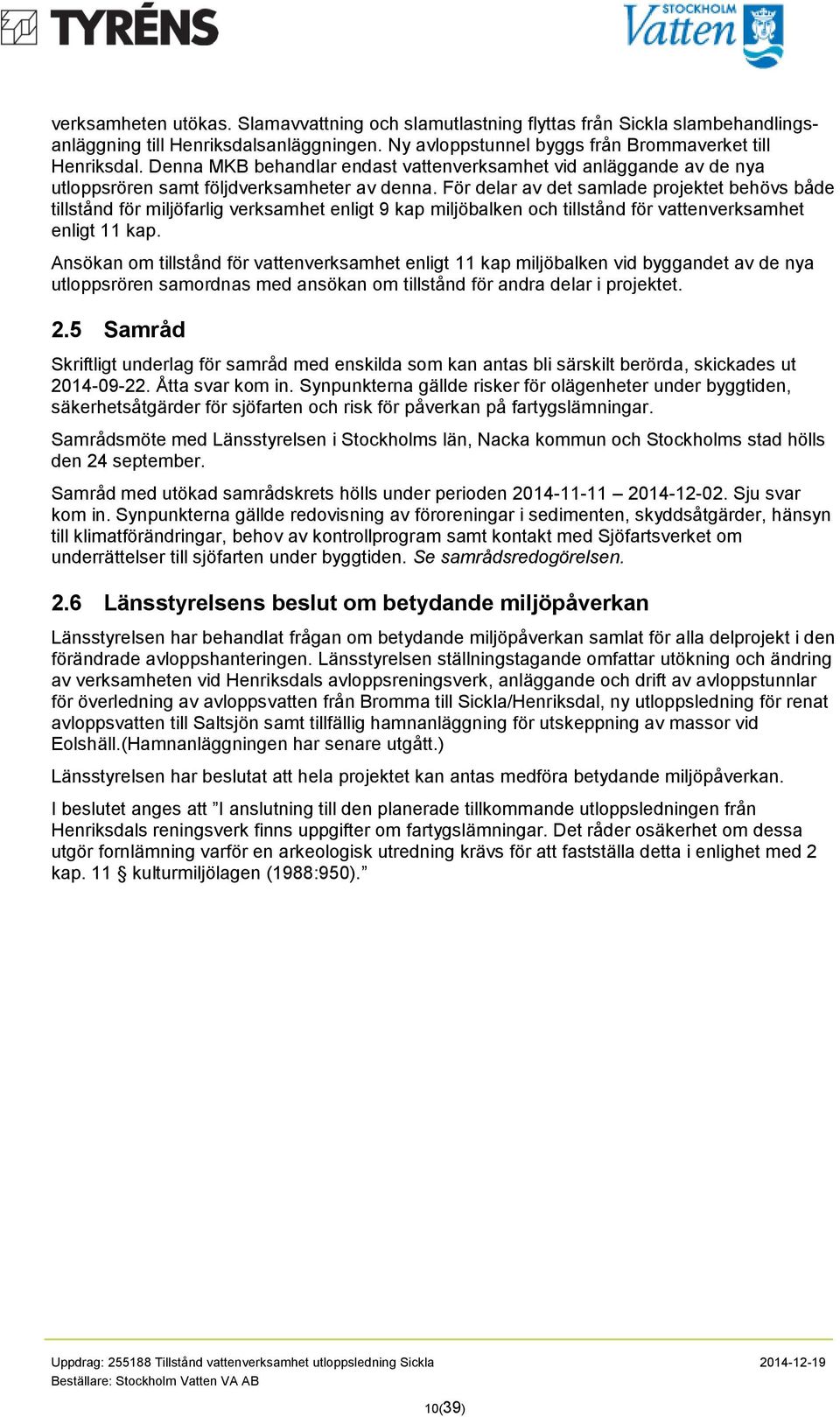 TYRÉNS

STOCKHOLM Vatten

verksamheten utökas. Slamavvattning och slamutlastning flyttas från Sickla slambehandlingsanläggning till Henriksdalsanläggningen. Ny avloppstunnel byggs från Brommaverket till Henriksdal. Denna MKB behandlar endast vattenverksamhet vid anläggande av de nya utloppsrören samt följdverksamheter av denna. För delar av det samlade projektet behövs både tillstånd för miljöfarlig verksamhet enligt 9 kap miljöbalken och tillstånd för vattenverksamhet enligt 11 kap.

Ansökan om tillstånd för vattenverksamhet enligt 11 kap miljöbalken vid byggandet av de nya utloppsrören samordnas med ansökan om tillstånd för andra delar i projektet.

2.5 Samråd

Skriftligt underlag för samråd med enskilda som kan antas bli särskilt berörda, skickades ut 2014-09-22. Åtta svar kom in. Synpunkterna gällde risker för olägenheter under byggtiden, säkerhetsåtgärder för sjöfarten och risk för påverkan på fartygslämningar.

Samrådsmöte med Länsstyrelsen i Stockholms län, Nacka kommun och Stockholms stad hölls den 24 september.

Samråd med utökad samrådskrets hölls under perioden 2014-11-11 – 2014-12-02. Sju svar kom in. Synpunkterna gällde redovisning av föroreningar i sedimenten, skyddsåtgärder, hänsyn till klimatförändringar, behov av kontrollprogram samt kontakt med Sjöfartsverket om underrättelser till sjöfarten under byggtiden. Se samrådsredogörelsen.

2.6 Länsstyrelsens beslut om betydande miljöpåverkan

Länsstyrelsen har behandlat frågan om betydande miljöpåverkan samlat för alla delprojekt i den förändrade avloppshanteringen. Länsstyrelsen ställningstagande omfattar utökning och ändring av verksamheten vid Henriksdals avloppsreningsverk, anläggande och drift av avloppstunnlar för överledning av avloppsvatten från Bromma till Sickla/Henriksdal, ny utloppsledning för renat avloppsvatten till Saltsjön samt tillfällig hamnanläggning för utskeppning av massor vid Eolshäll.(Hamnanläggningen har senare utgått.)

Länsstyrelsen har beslutat att hela projektet kan antas medföra betydande miljöpåverkan.

I beslutet anges att ”I anslutning till den planerade tillkommande utloppsledningen från Henriksdals reningsverk finns uppgifter om fartygslämningar. Det råder osäkerhet om dessa utgör fornlämning varför en arkeologisk utredning krävs för att fastställa detta i enlighet med 2 kap. 11 § kulturmiljölagen (1988:950).”

Uppdrag: 255188 Tillstånd vattenverksamhet utloppsledning Sickla 2014-12-19
Beställare: Stockholm Vatten VA AB

10(39)